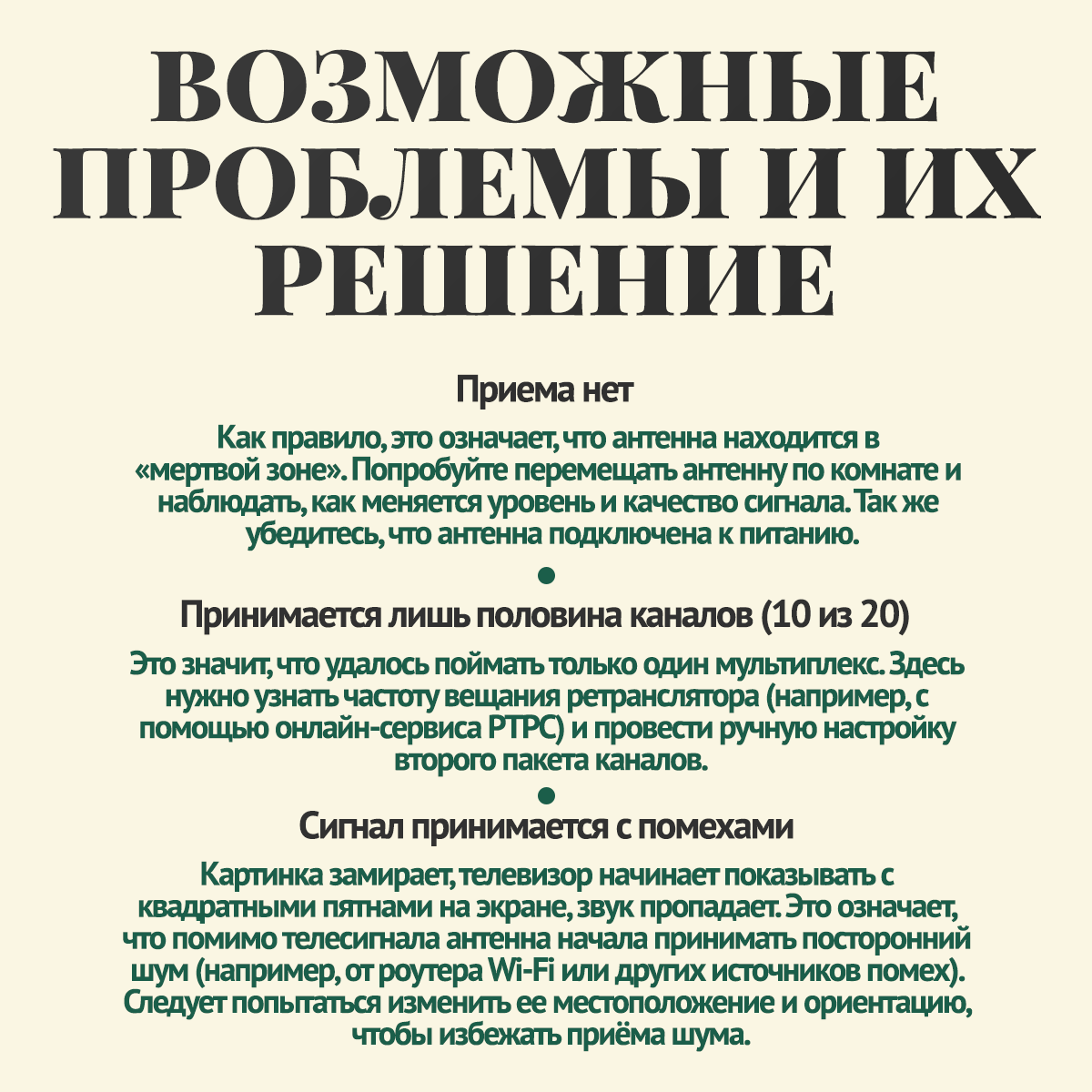 ВОЗМОЖНЫЕ ПРОБЛЕМЫ И ИХ РЕШЕНИЕ

Приема нет

Как правило, это означает, что антенна находится в «мертвой зоне». Попробуйте перемещать антенну по комнате и наблюдать, как меняется уровень и качество сигнала. Так же убедитесь, что антенна подключена к питанию.

Принимается лишь половина каналов (10 из 20)

Это значит, что удалось поймать только один мультиплекс. Здесь нужно узнать частоту вещания ретранслятора (например, с помощью онлайн-сервиса РТРС) и провести ручную настройку второго пакета каналов.

Сигнал принимается с помехами

Картинка замирает, телевизор начинает показывать с квадратными пятнами на экране, звук пропадает. Это означает, что помимо телесигнала антенна начала принимать посторонний шум (например, от роутера Wi-Fi или других источников помех). Следует попытаться изменить ее местоположение и ориентацию, чтобы избежать приёма шума.